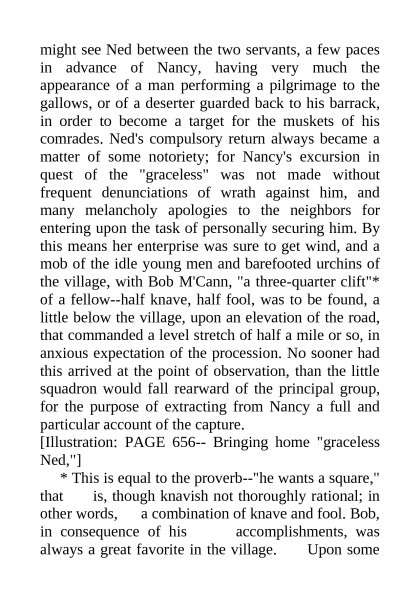 might see Ned between the two servants, a few paces in advance of Nancy, having very much the appearance of a man performing a pilgrimage to the gallows, or of a deserter guarded back to his barrack, in order to become a target for the muskets of his comrades. Ned's compulsory return always became a matter of some notoriety; for Nancy's excursion in quest of the "graceless" was not made without frequent denunciations of wrath against him, and many melancholy apologies to the neighbors for entering upon the task of personally securing him. By this means her enterprise was sure to get wind, and a mob of the idle young men and barefooted urchins of the village, with Bob M'Cann, "a three-quarter clift"* of a fellow--half knave, half fool, was to be found, a little below the village, upon an elevation of the road, that commanded a level stretch of half a mile or so, in anxious expectation of the procession. No sooner had this arrived at the point of observation, than the little squadron would fall rearward of the principal group, for the purpose of extracting from Nancy a full and particular account of the capture.
[Illustration: PAGE 656-- Bringing home "graceless Ned,"]

* This is equal to the proverb--"he wants a square," that is, though knavish not thoroughly rational; in other words, a combination of knave and fool. Bob, in consequence of his accomplishments, was always a great favorite in the village. Upon some